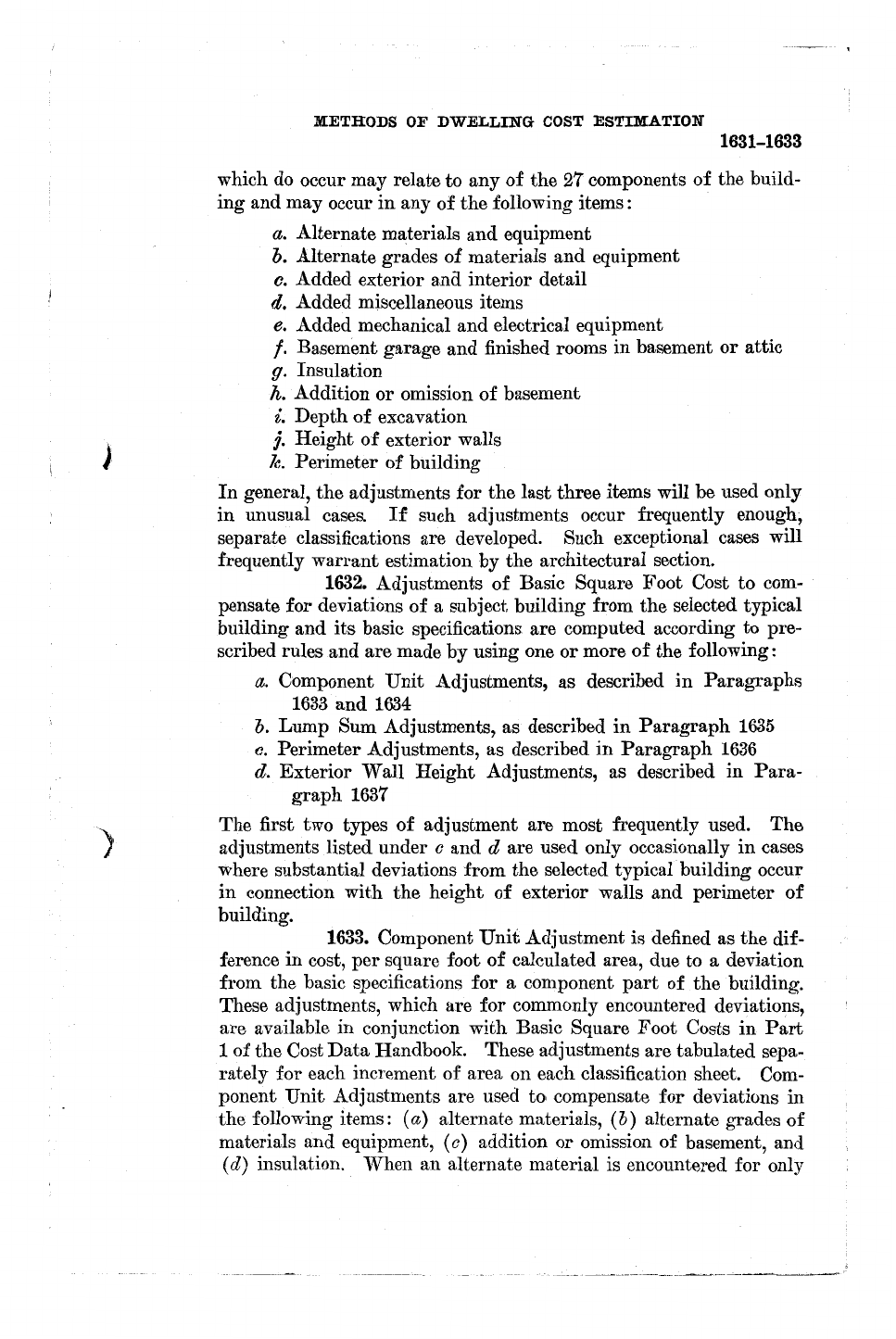 METHODS OF DWELLING COST ESTIMATION

1631–1633

which do occur may relate to any of the 27 components of the building and may occur in any of the following items:

a. Alternate materials and equipment
b. Alternate grades of materials and equipment
c. Added exterior and interior detail
d. Added miscellaneous items
e. Added mechanical and electrical equipment
f. Basement garage and finished rooms in basement or attic
g. Insulation
h. Addition or omission of basement
i. Depth of excavation
j. Height of exterior walls
k. Perimeter of building

In general, the adjustments for the last three items will be used only in unusual cases. If such adjustments occur frequently enough, separate classifications are developed. Such exceptional cases will frequently warrant estimation by the architectural section.

1632. Adjustments of Basic Square Foot Cost to compensate for deviations of a subject building from the selected typical building and its basic specifications are computed according to prescribed rules and are made by using one or more of the following:

a. Component Unit Adjustments, as described in Paragraphs 1633 and 1634
b. Lump Sum Adjustments, as described in Paragraph 1635
c. Perimeter Adjustments, as described in Paragraph 1636
d. Exterior Wall Height Adjustments, as described in Paragraph 1637

The first two types of adjustment are most frequently used. The adjustments listed under c and d are used only occasionally in cases where substantial deviations from the selected typical building occur in connection with the height of exterior walls and perimeter of building.

1633. Component Unit Adjustment is defined as the difference in cost, per square foot of calculated area, due to a deviation from the basic specifications for a component part of the building. These adjustments, which are for commonly encountered deviations, are available in conjunction with Basic Square Foot Costs in Part 1 of the Cost Data Handbook. These adjustments are tabulated separately for each increment of area on each classification sheet. Component Unit Adjustments are used to compensate for deviations in the following items: (a) alternate materials, (b) alternate grades of materials and equipment, (c) addition or omission of basement, and (d) insulation. When an alternate material is encountered for only